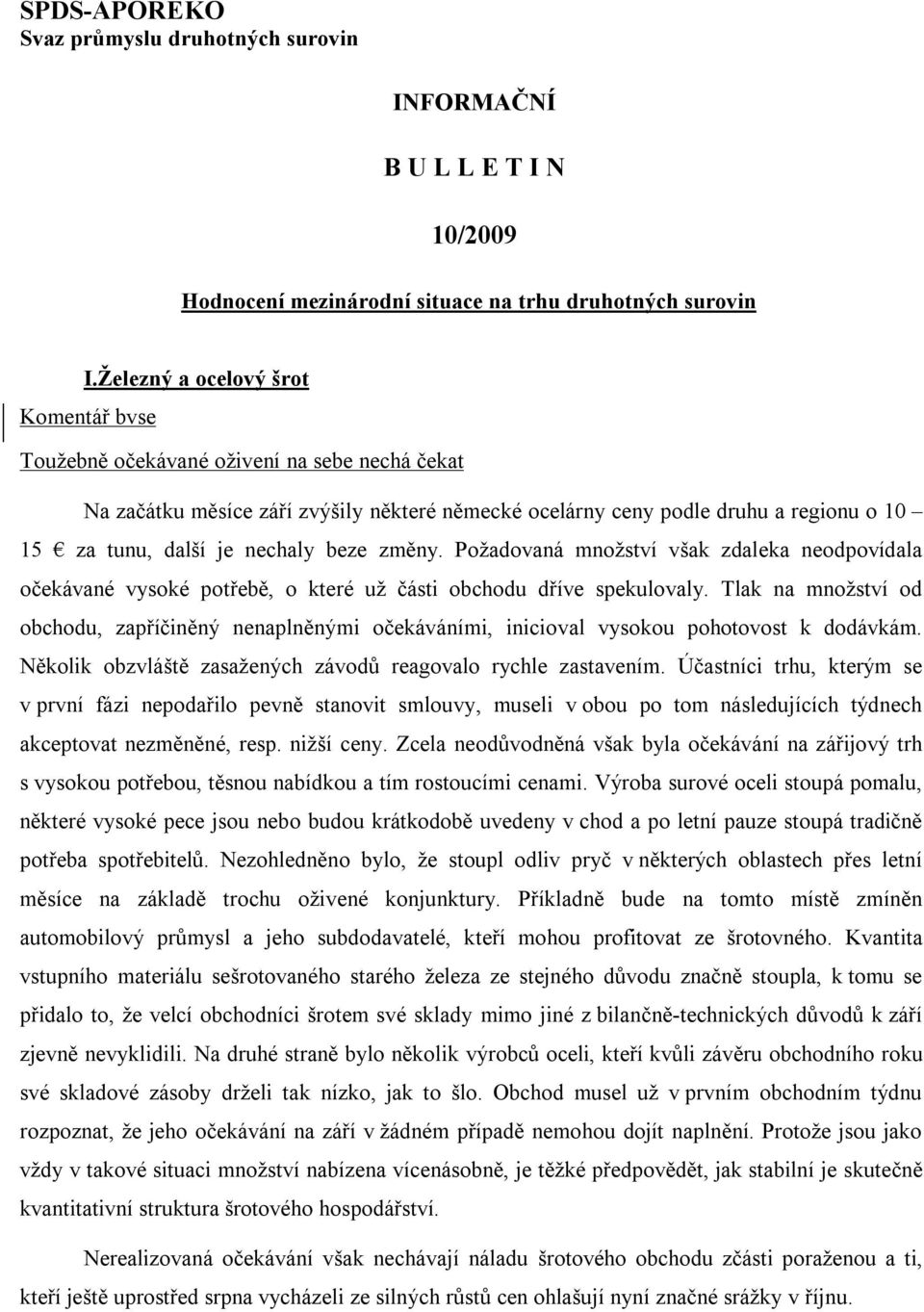 SPDS-APOREKO
Svaz průmyslu druhotných surovin

INFORMAČNÍ

B U L L E T I N

10/2009

Hodnocení mezinárodní situace na trhu druhotných surovin

I.Železný a ocelový šrot

Komentář bvse

Toužebně očekávané oživení na sebe nechá čekat

Na začátku měsíce září zvýšily některé německé ocelárny ceny podle druhu a regionu o 10 – 15 € za tunu, další je nechaly beze změny. Požadovaná množství však zdaleka neodpovídala očekávané vysoké potřebě, o které už části obchodu dříve spekulovaly. Tlak na množství od obchodu, zapříčiněný nenaplněnými očekáváními, inicioval vysokou pohotovost k dodávkám. Několik obzvláště zasažených závodů reagovalo rychle zastavením. Účastníci trhu, kterým se v první fázi nepodařilo pevně stanovit smlouvy, museli v obou po tom následujících týdnech akceptovat nezměněné, resp. nižší ceny. Zcela neodůvodněná však byla očekávání na zářijový trh s vysokou potřebou, těsnou nabídkou a tím rostoucími cenami. Výroba surové oceli stoupá pomalu, některé vysoké pece jsou nebo budou krátkodobě uvedeny v chod a po letní pauze stoupá tradičně potřeba spotřebitelů. Nezohledněno bylo, že stoupl odliv pryč v některých oblastech přes letní měsíce na základě trochu oživené konjunktury. Příkladně bude na tomto místě zmíněn automobilový průmysl a jeho subdodavatelé, kteří mohou profitovat ze šrotovného. Kvantita vstupního materiálu sešrotovaného starého železa ze stejného důvodu značně stoupla, k tomu se přidalo to, že velcí obchodníci šrotem své sklady mimo jiné z bilančně-technických důvodů k září zjevně nevyklidili. Na druhé straně bylo několik výrobců oceli, kteří kvůli závěru obchodního roku své skladové zásoby drželi tak nízko, jak to šlo. Obchod musel už v prvním obchodním týdnu rozpoznat, že jeho očekávání na září v žádném případě nemohou dojít naplnění. Protože jsou jako vždy v takové situaci množství nabízena vícenásobně, je těžké předpovědět, jak stabilní je skutečně kvantitativní struktura šrotového hospodářství.

Nerealizovaná očekávání však nechávají náladu šrotového obchodu zčásti poraženou a ti, kteří ještě uprostřed srpna vycházeli ze silných růstů cen ohlašují nyní značné srážky v říjnu.